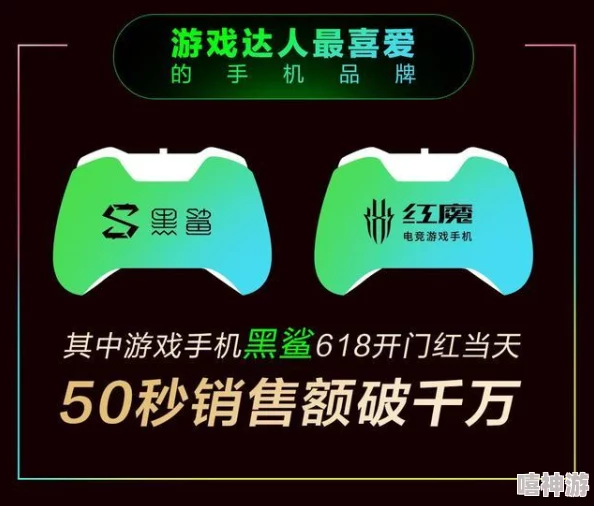 游戏达人最喜爱
的手机品牌

黑鲨

红魔
电竞游戏手机

其中游戏手机黑鲨618开门红当天
50秒销售额破千万

嘻神游